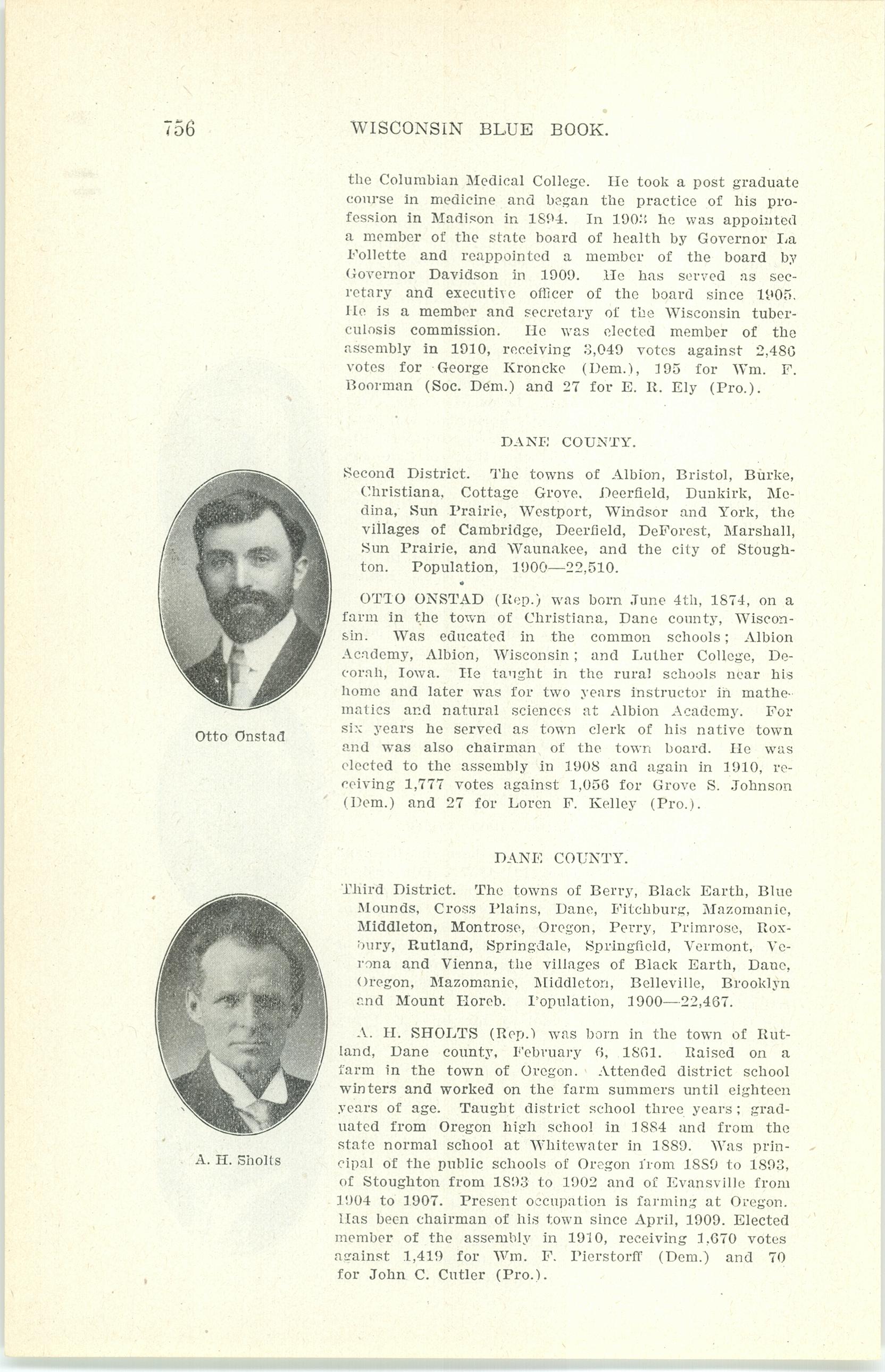 756 WISCONSIN BLUE BOOK.

the Columbian Medical College. He took a post graduate course in medicine and began the practice of his profession in Madison in 1894. In 1903 he was appointed a member of the state board of health by Governor La Follette and reappointed a member of the board by Governor Davidson in 1909. He has served as secretary and executive officer of the board since 1905. He is a member and secretary of the Wisconsin tuberculosis commission. He was elected member of the assembly in 1910, receiving 3,049 votes against 2,486 votes for George Kroncke (Dem.), 195 for Wm. F. Boorman (Soc. Dem.) and 27 for E. R. Ely (Pro.).

DANE COUNTY.

Second District. The towns of Albion, Bristol, Burke, Christiana, Cottage Grove, Deerfield, Dunkirk, Medina, Sun Prairie, Westport, Windsor and York, the villages of Cambridge, Deerfield, DeForest, Marshall, Sun Prairie, and Waunakee, and the city of Stoughton. Population, 1900—22,510.

Otto Onstad

OTTO ONSTAD (Rep.) was born June 4th, 1874, on a farm in the town of Christiana, Dane county, Wisconsin. Was educated in the common schools; Albion Academy, Albion, Wisconsin; and Luther College, Decorah, Iowa. He taught in the rural schools near his home and later was for two years instructor in mathematics and natural sciences at Albion Academy. For six years he served as town clerk of his native town and was also chairman of the town board. He was elected to the assembly in 1908 and again in 1910, receiving 1,777 votes against 1,056 for Grove S. Johnson (Dem.) and 27 for Loren F. Kelley (Pro.).

DANE COUNTY.

Third District. The towns of Berry, Black Earth, Blue Mounds, Cross Plains, Dane, Fitchburg, Mazomanie, Middleton, Montrose, Oregon, Perry, Primrose, Roxbury, Rutland, Springdale, Springfield, Vermont, Verona and Vienna, the villages of Black Earth, Dane, Oregon, Mazomanie, Middleton, Belleville, Brooklyn and Mount Horeb. Population, 1900—22,467.

A. H. Sholts

A. H. SHOLTS (Rep.) was born in the town of Rutland, Dane county, February 6, 1861. Raised on a farm in the town of Oregon. Attended district school winters and worked on the farm summers until eighteen years of age. Taught district school three years; graduated from Oregon high school in 1884 and from the state normal school at Whitewater in 1889. Was principal of the public schools of Oregon from 1889 to 1893, of Stoughton from 1893 to 1902 and of Evansville from 1904 to 1907. Present occupation is farming at Oregon. Has been chairman of his town since April, 1909. Elected member of the assembly in 1910, receiving 1,670 votes against 1,419 for Wm. F. Pierstorff (Dem.) and 70 for John C. Cutler (Pro.).